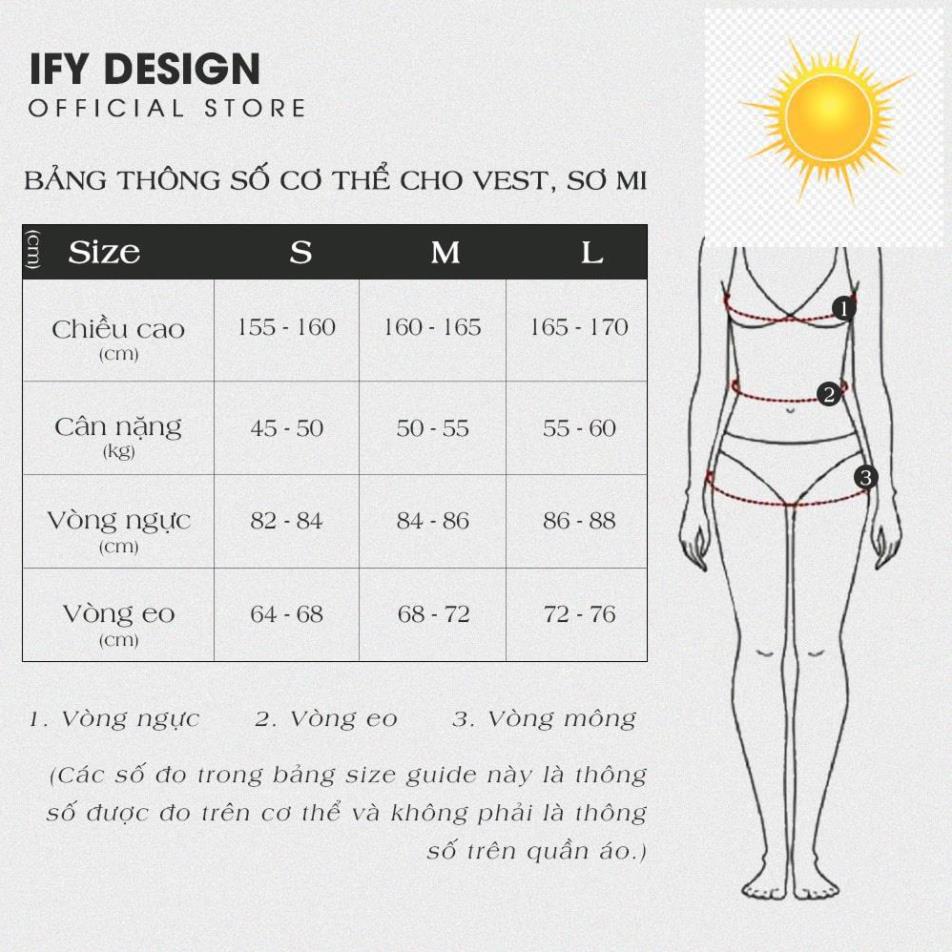 IFY DESIGN
OFFICIAL STORE

BẢNG THÔNG SỐ CƠ THỂ CHO VEST, SƠ MI

| (cm) Size | S | M | L |
|---|---|---|---|
| Chiều cao (cm) | 155 - 160 | 160 - 165 | 165 - 170 |
| Cân nặng (kg) | 45 - 50 | 50 - 55 | 55 - 60 |
| Vòng ngực (cm) | 82 - 84 | 84 - 86 | 86 - 88 |
| Vòng eo (cm) | 64 - 68 | 68 - 72 | 72 - 76 |

1. Vòng ngực 2. Vòng eo 3. Vòng mông

(Các số đo trong bảng size guide này là thông số được đo trên cơ thể và không phải là thông số trên quần áo.)

1
2
3